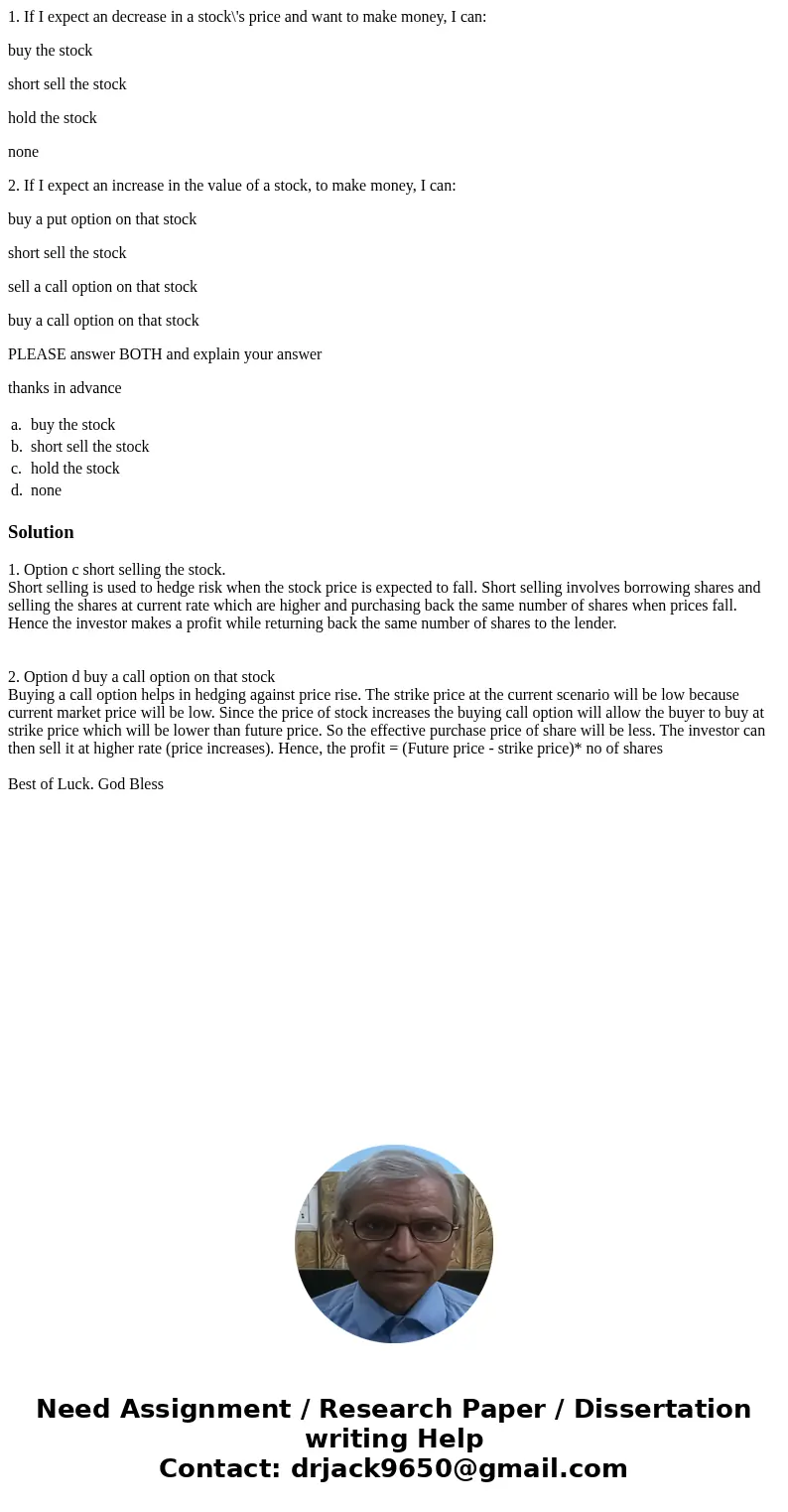 1. If I expect an decrease in a stock\'s price and want to make money, I can:

buy the stock

short sell the stock

hold the stock

none

2. If I expect an increase in the value of a stock, to make money, I can:

buy a put option on that stock

short sell the stock

sell a call option on that stock

buy a call option on that stock

PLEASE answer BOTH and explain your answer

thanks in advance

a. buy the stock
b. short sell the stock
c. hold the stock
d. none

Solution

1. Option c short selling the stock.
Short selling is used to hedge risk when the stock price is expected to fall. Short selling involves borrowing shares and selling the shares at current rate which are higher and purchasing back the same number of shares when prices fall. Hence the investor makes a profit while returning back the same number of shares to the lender.

2. Option d buy a call option on that stock
Buying a call option helps in hedging against price rise. The strike price at the current scenario will be low because current market price will be low. Since the price of stock increases the buying call option will allow the buyer to buy at strike price which will be lower than future price. So the effective purchase price of share will be less. The investor can then sell it at higher rate (price increases). Hence, the profit = (Future price - strike price)* no of shares

Best of Luck. God Bless

Need Assignment / Research Paper / Dissertation writing Help
Contact: drjack9650@gmail.com